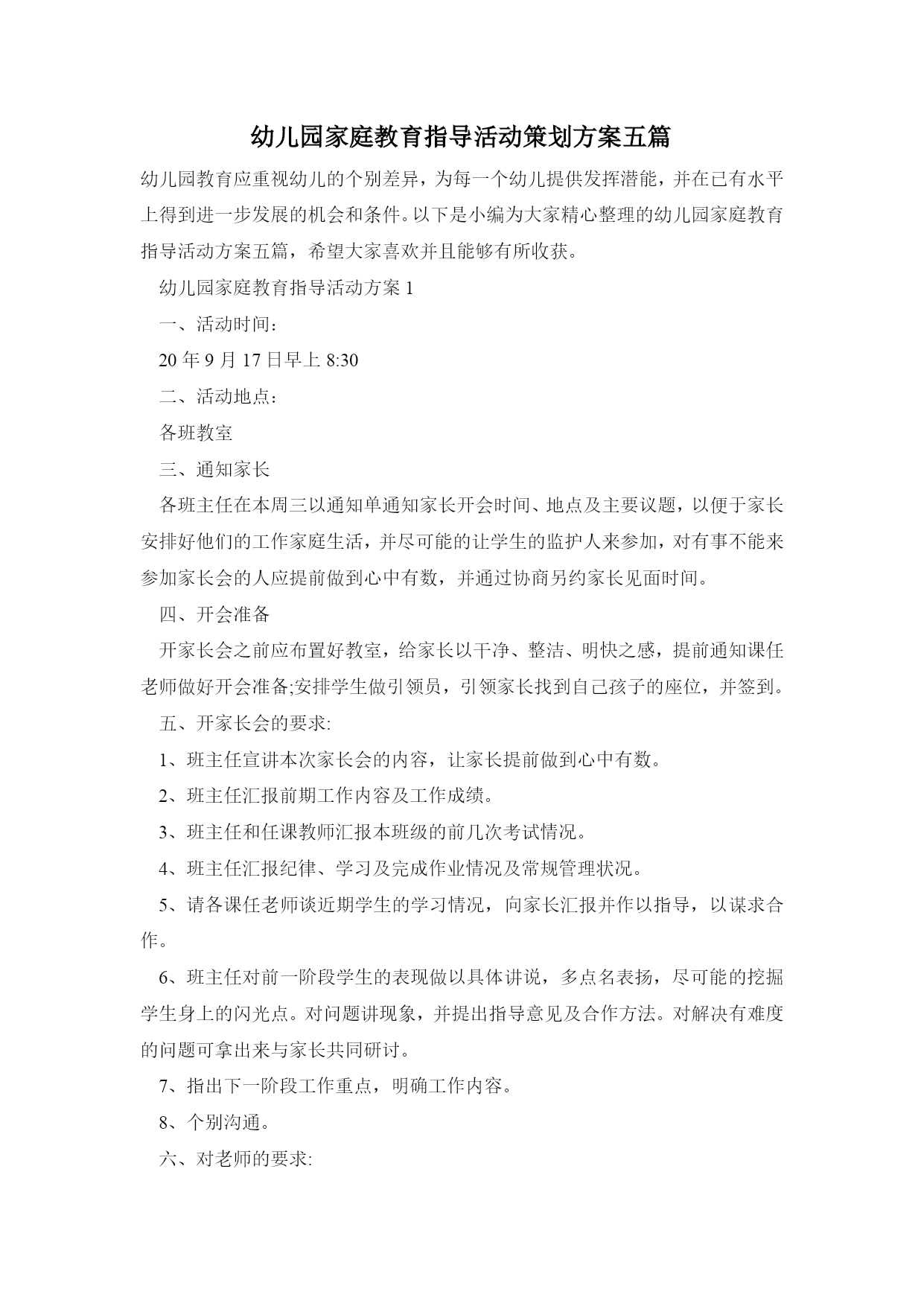 幼儿园家庭教育指导活动策划方案五篇

幼儿园教育应重视幼儿的个别差异，为每一个幼儿提供发挥潜能，并在已有水平上得到进一步发展的机会和条件。以下是小编为大家精心整理的幼儿园家庭教育指导活动方案五篇，希望大家喜欢并且能够有所收获。

幼儿园家庭教育指导活动方案 1

一、活动时间：

20 年 9 月 17 日早上 8:30

二、活动地点：

各班教室

三、通知家长

各班主任在本周三以通知单通知家长开会时间、地点及主要议题，以便于家长安排好他们的工作家庭生活，并尽可能的让学生的监护人来参加，对有事不能来参加家长会的人应提前做到心中有数，并通过协商另约家长见面时间。

四、开会准备

开家长会之前应布置好教室，给家长以干净、整洁、明快之感，提前通知课任老师做好开会准备;安排学生做引领员，引领家长找到自己孩子的座位，并签到。

五、开家长会的要求:

1、班主任宣讲本次家长会的内容，让家长提前做到心中有数。

2、班主任汇报前期工作内容及工作成绩。

3、班主任和任课教师汇报本班级的前几次考试情况。

4、班主任汇报纪律、学习及完成作业情况及常规管理状况。

5、请各课任老师谈近期学生的学习情况，向家长汇报并作以指导，以谋求合作。

6、班主任对前一阶段学生的表现做以具体讲说，多点名表扬，尽可能的挖掘学生身上的闪光点。对问题讲现象，并提出指导意见及合作方法。对解决有难度的问题可拿出来与家长共同研讨。

7、指出下一阶段工作重点，明确工作内容。

8、个别沟通。

六、对老师的要求: